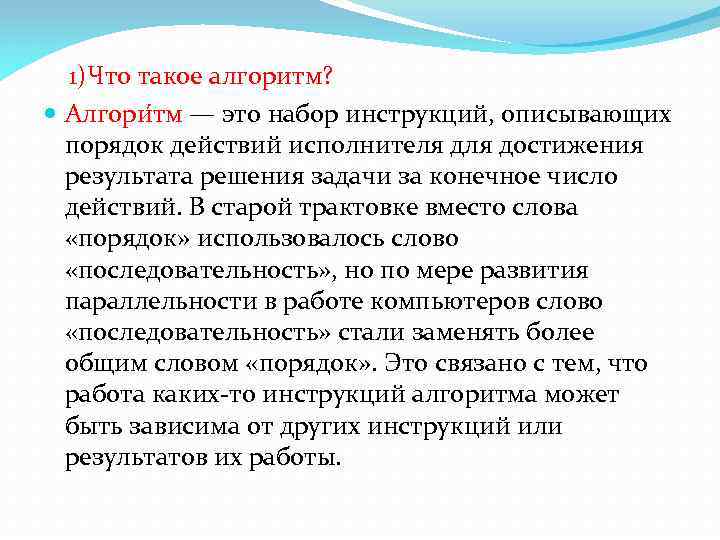 1)Что такое алгоритм?

Алгори́тм — это набор инструкций, описывающих порядок действий исполнителя для достижения результата решения задачи за конечное число действий. В старой трактовке вместо слова «порядок» использовалось слово «последовательность», но по мере развития параллельности в работе компьютеров слово «последовательность» стали заменять более общим словом «порядок». Это связано с тем, что работа каких-то инструкций алгоритма может быть зависима от других инструкций или результатов их работы.